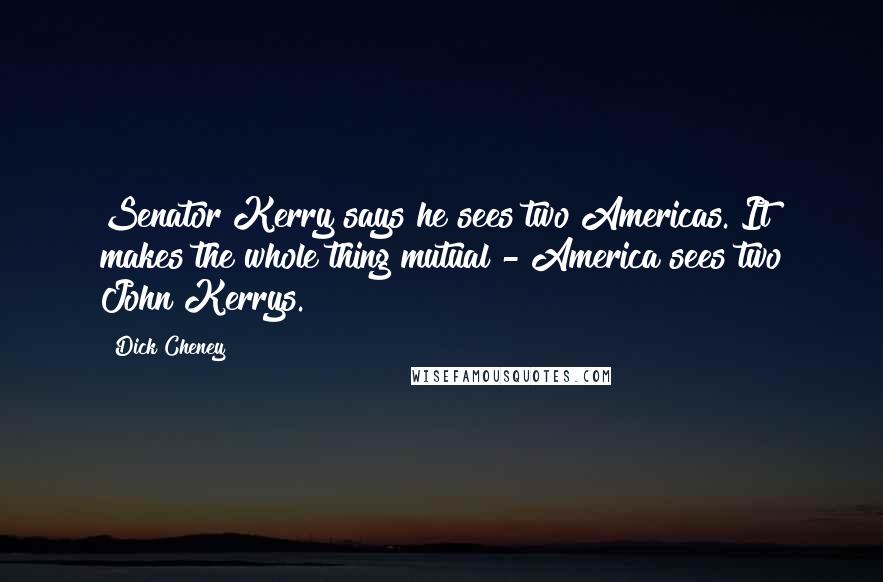 Senator Kerry says he sees two Americas. It makes the whole thing mutual - America sees two John Kerrys.

Dick Cheney

WISEFAMOUSQUOTES.COM